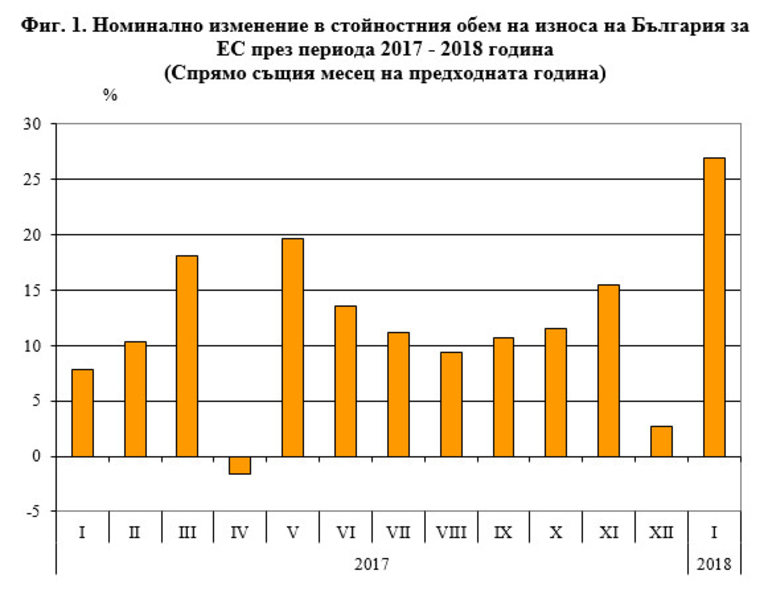 Фиг. 1. Номинално изменение в стойностния обем на износа на България за ЕС през периода 2017 - 2018 година
(Спрямо същия месец на предходната година)

%

30
25
20
15
10
5
0
-5

I
II
III
IV
V
VI
VII
VIII
IX
X
XI
XII
I

2017
2018